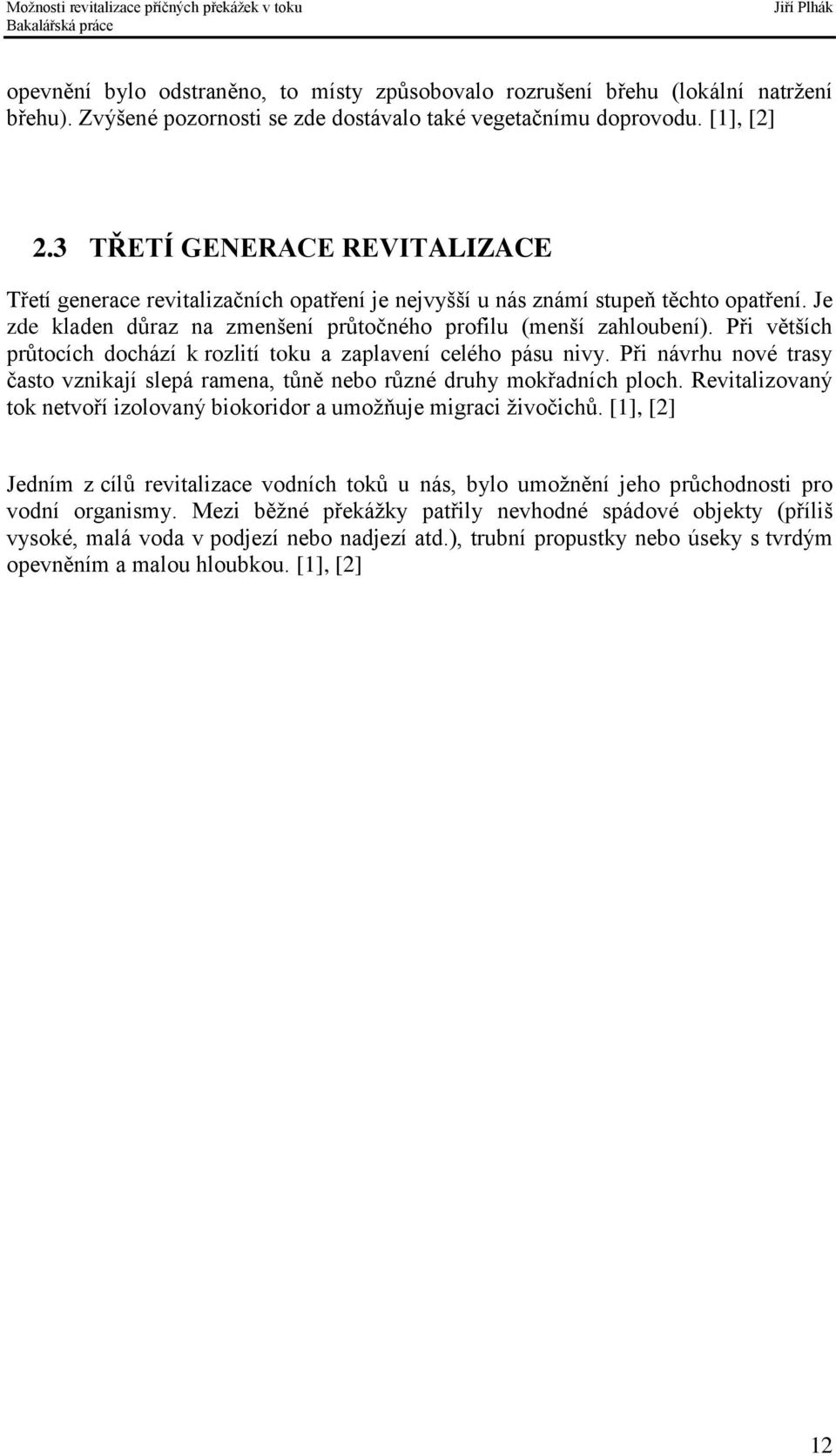 Možnosti revitalizace příčných překážek v toku
Bakalářská práce
Jiří Plhák

opevnění bylo odstraněno, to místy způsobovalo rozrušení břehu (lokální natržení břehu). Zvýšené pozornosti se zde dostávalo také vegetačnímu doprovodu. [1], [2]

2.3 TŘETÍ GENERACE REVITALIZACE

Třetí generace revitalizačních opatření je nejvyšší u nás známí stupeň těchto opatření. Je zde kladen důraz na zmenšení průtočného profilu (menší zahloubení). Při větších průtocích dochází k rozlití toku a zaplavení celého pásu nivy. Při návrhu nové trasy často vznikají slepá ramena, tůně nebo různé druhy mokřadních ploch. Revitalizovaný tok netvoří izolovaný biokoridor a umožňuje migraci živočichů. [1], [2]

Jedním z cílů revitalizace vodních toků u nás, bylo umožnění jeho průchodnosti pro vodní organismy. Mezi běžné překážky patřily nevhodné spádové objekty (příliš vysoké, malá voda v podjezí nebo nadjezí atd.), trubní propustky nebo úseky s tvrdým opevněním a malou hloubkou. [1], [2]

12